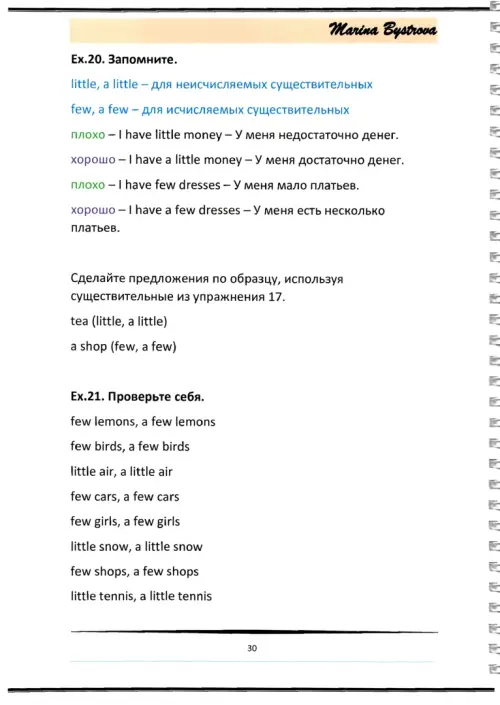 Marina Bystrova

Ex.20. Запомните.

little, a little – для неисчисляемых существительных

few, a few – для исчисляемых существительных

плохо – I have little money – У меня недостаточно денег.

хорошо – I have a little money – У меня достаточно денег.

плохо – I have few dresses – У меня мало платьев.

хорошо – I have a few dresses – У меня есть несколько платьев.

Сделайте предложения по образцу, используя существительные из упражнения 17.

tea (little, a little)

a shop (few, a few)

Ex.21. Проверьте себя.

few lemons, a few lemons

few birds, a few birds

little air, a little air

few cars, a few cars

few girls, a few girls

little snow, a little snow

few shops, a few shops

little tennis, a little tennis

30